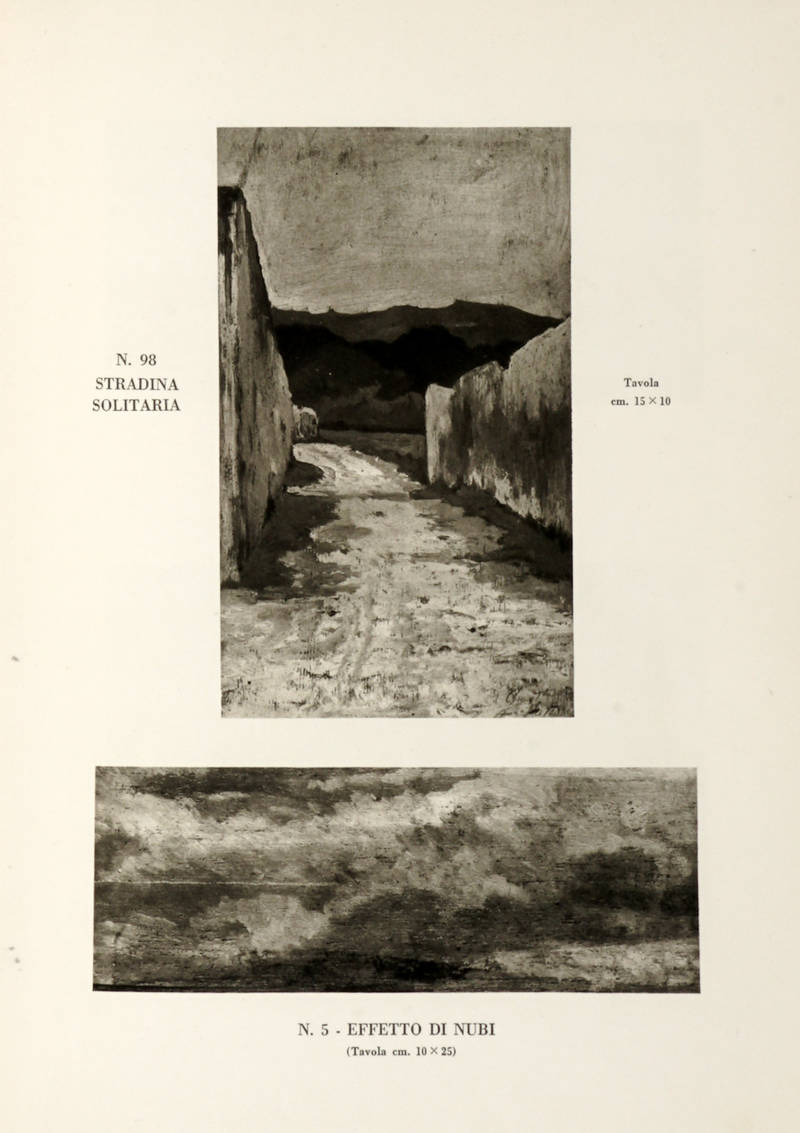 N. 98
STRADINA
SOLITARIA

Tavola
cm. 15 × 10

N. 5 - EFFETTO DI NUBI
(Tavola cm. 10 × 25)